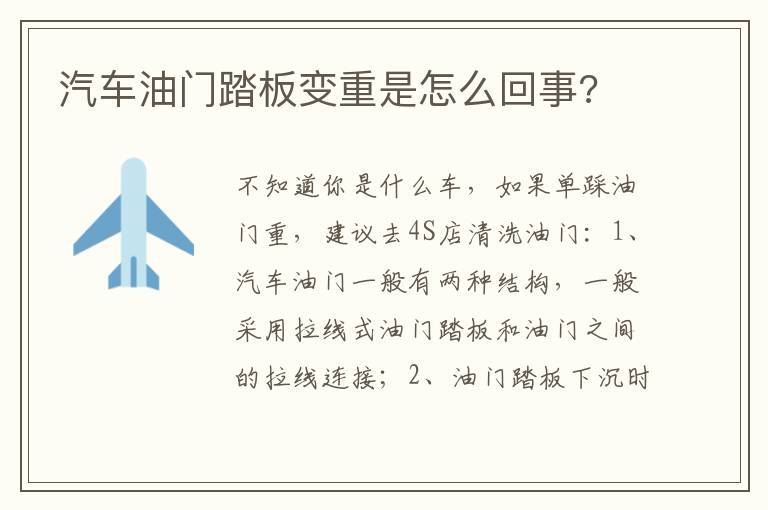 汽车油门踏板变重是怎么回事?

不知道你是什么车，如果单踩油门重，建议去4S店清洗油门：1、汽车油门一般有两种结构，一般采用拉线式油门踏板和油门之间的拉线连接；2、油门踏板下沉时